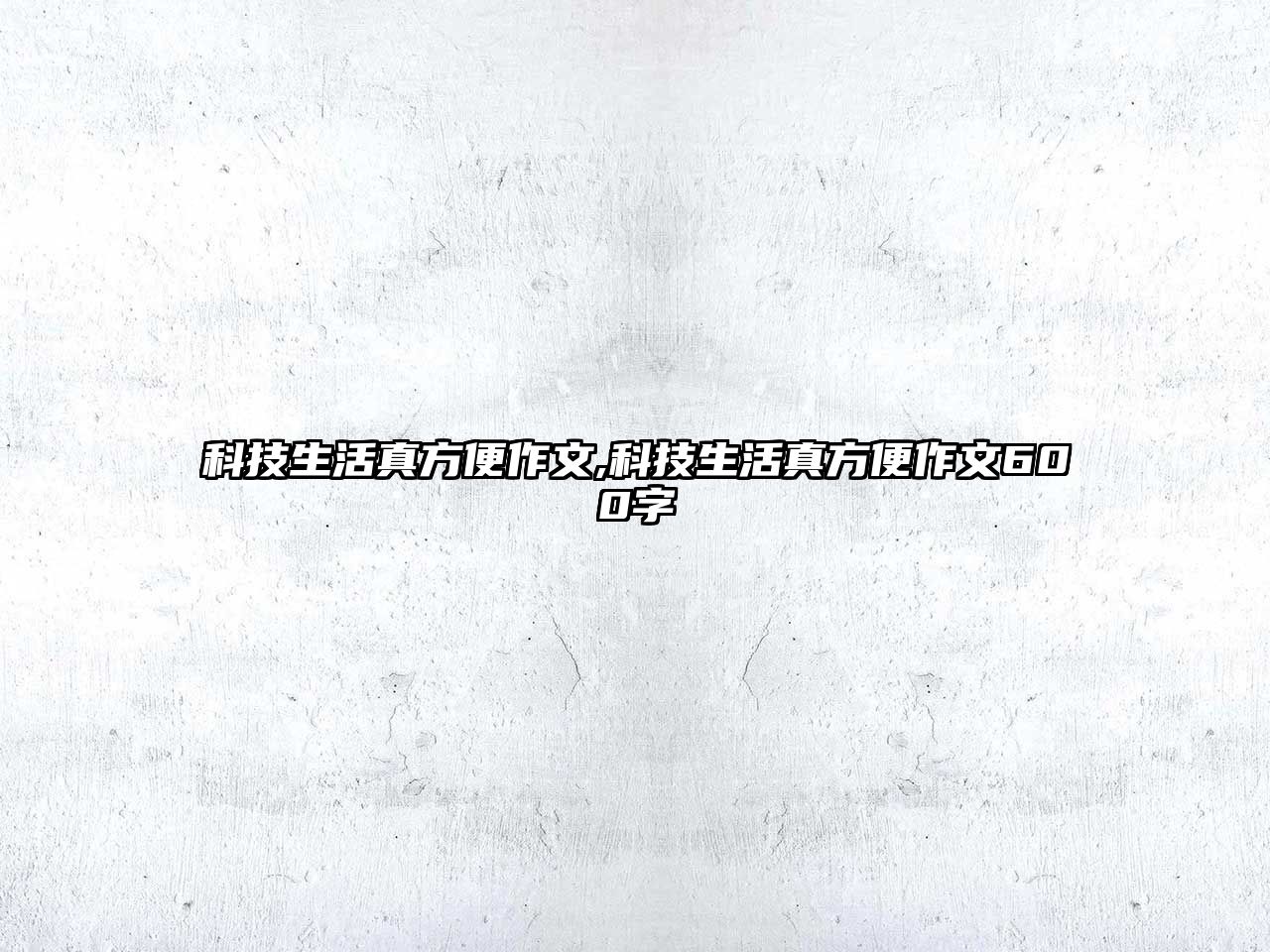 科技生活真方便作文,科技生活真方便作文600字